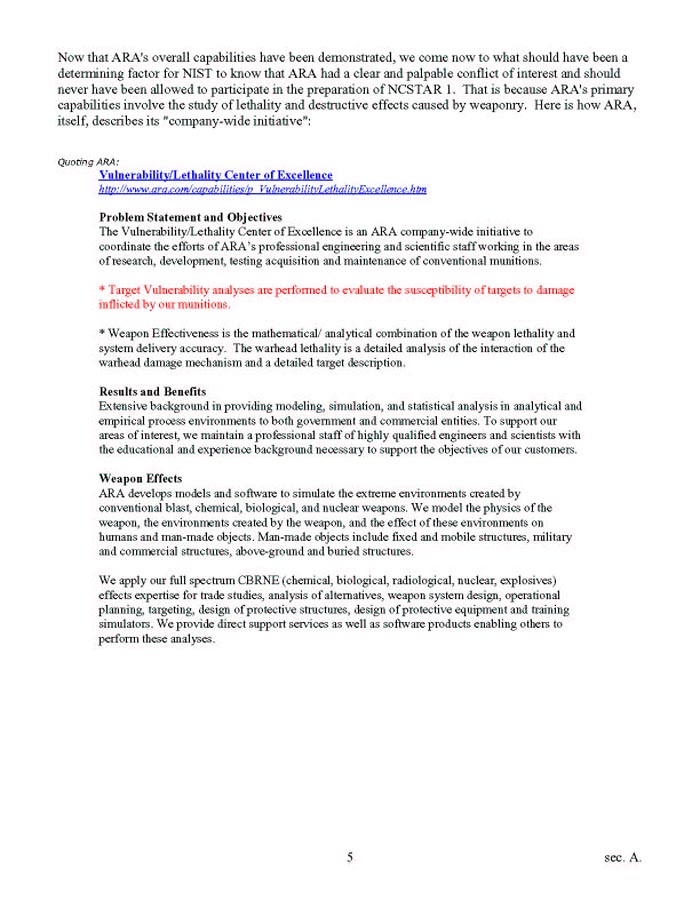 Now that ARA's overall capabilities have been demonstrated, we come now to what should have been a determining factor for NIST to know that ARA had a clear and palpable conflict of interest and should never have been allowed to participate in the preparation of NCSTAR 1. That is because ARA's primary capabilities involve the study of lethality and destructive effects caused by weaponry. Here is how ARA, itself, describes its "company-wide initiative":

Quoting ARA:

Vulnerability/Lethality Center of Excellence
http://www.ara.com/capabilities/p_VulnerabilityLethalityExcellence.htm

Problem Statement and Objectives
The Vulnerability/Lethality Center of Excellence is an ARA company-wide initiative to coordinate the efforts of ARA's professional engineering and scientific staff working in the areas of research, development, testing acquisition and maintenance of conventional munitions.

* Target Vulnerability analyses are performed to evaluate the susceptibility of targets to damage inflicted by our munitions.

* Weapon Effectiveness is the mathematical/ analytical combination of the weapon lethality and system delivery accuracy. The warhead lethality is a detailed analysis of the interaction of the warhead damage mechanism and a detailed target description.

Results and Benefits
Extensive background in providing modeling, simulation, and statistical analysis in analytical and empirical process environments to both government and commercial entities. To support our areas of interest, we maintain a professional staff of highly qualified engineers and scientists with the educational and experience background necessary to support the objectives of our customers.

Weapon Effects
ARA develops models and software to simulate the extreme environments created by conventional blast, chemical, biological, and nuclear weapons. We model the physics of the weapon, the environments created by the weapon, and the effect of these environments on humans and man-made objects. Man-made objects include fixed and mobile structures, military and commercial structures, above-ground and buried structures.

We apply our full spectrum CBRNE (chemical, biological, radiological, nuclear, explosives) effects expertise for trade studies, analysis of alternatives, weapon system design, operational planning, targeting, design of protective structures, design of protective equipment and training simulators. We provide direct support services as well as software products enabling others to perform these analyses.

5

sec. A.